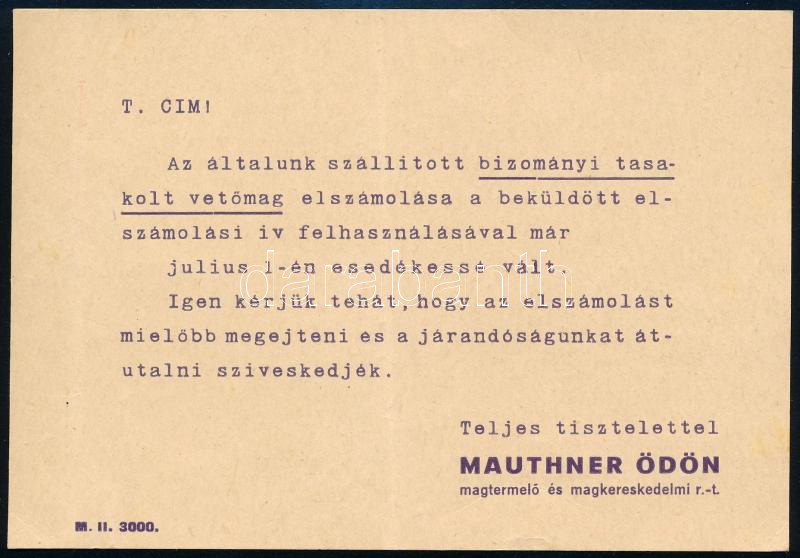 T. CIM!

Az általunk szállitott bizományi tasakolt vetőmag elszámolása a beküldött elszámolási iv felhasználásával már julius 1-én esedékessé vált.

Igen kérjük tehát, hogy az elszámolást mielőbb megejteni és a járandóságunkat átutalni sziveskedjék.

Teljes tisztelettel

MAUTHNER ÖDÖN
magtermelő és magkereskedelmi r.-t.

M. II. 3000.

darabanth